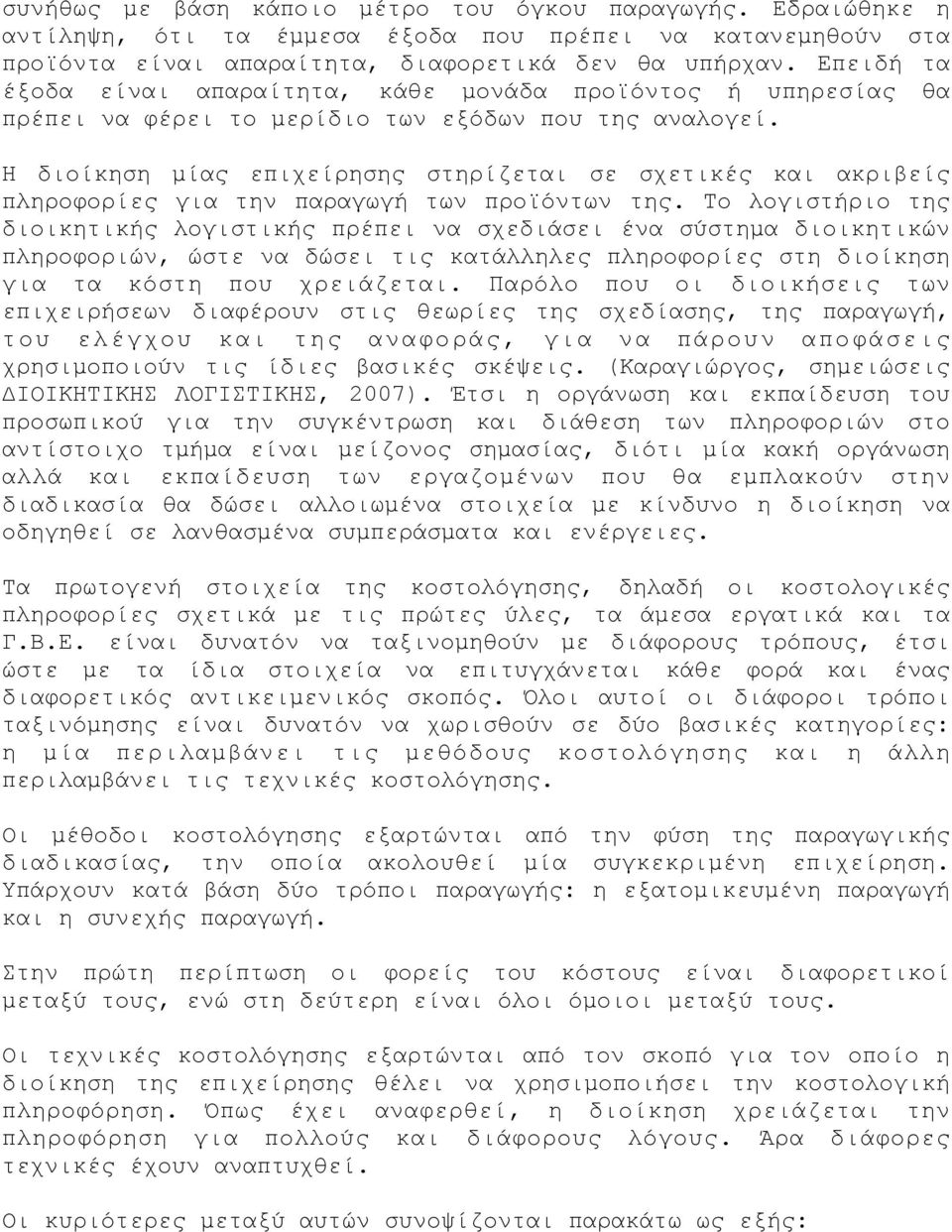 συνήθως με βάση κάποιο μέτρο του όγκου παραγωγής. Εδραιώθηκε η αντίληψη, ότι τα έμμεσα έξοδα που πρέπει να κατανεμηθούν στα προϊόντα είναι απαραίτητα, διαφορετικά δεν θα υπήρχαν. Επειδή τα έξοδα είναι απαραίτητα, κάθε μονάδα προϊόντος ή υπηρεσίας θα πρέπει να φέρει το μερίδιο των εξόδων που της αναλογεί.

Η διοίκηση μίας επιχείρησης στηρίζεται σε σχετικές και ακριβείς πληροφορίες για την παραγωγή των προϊόντων της. Το λογιστήριο της διοικητικής λογιστικής πρέπει να σχεδιάσει ένα σύστημα διοικητικών πληροφοριών, ώστε να δώσει τις κατάλληλες πληροφορίες στη διοίκηση για τα κόστη που χρειάζεται. Παρόλο που οι διοικήσεις των επιχειρήσεων διαφέρουν στις θεωρίες της σχεδίασης, της παραγωγή, του ελέγχου και της αναφοράς, για να πάρουν αποφάσεις χρησιμοποιούν τις ίδιες βασικές σκέψεις. (Καραγιώργος, σημειώσεις ΔΙΟΙΚΗΤΙΚΗΣ ΛΟΓΙΣΤΙΚΗΣ, 2007). Έτσι η οργάνωση και εκπαίδευση του προσωπικού για την συγκέντρωση και διάθεση των πληροφοριών στο αντίστοιχο τμήμα είναι μείζονος σημασίας, διότι μία κακή οργάνωση αλλά και εκπαίδευση των εργαζομένων που θα εμπλακούν στην διαδικασία θα δώσει αλλοιωμένα στοιχεία με κίνδυνο η διοίκηση να οδηγηθεί σε λανθασμένα συμπεράσματα και ενέργειες.

Τα πρωτογενή στοιχεία της κοστολόγησης, δηλαδή οι κοστολογικές πληροφορίες σχετικά με τις πρώτες ύλες, τα άμεσα εργατικά και τα Γ.Β.Ε. είναι δυνατόν να ταξινομηθούν με διάφορους τρόπους, έτσι ώστε με τα ίδια στοιχεία να επιτυγχάνεται κάθε φορά και ένας διαφορετικός αντικειμενικός σκοπός. Όλοι αυτοί οι διάφοροι τρόποι ταξινόμησης είναι δυνατόν να χωρισθούν σε δύο βασικές κατηγορίες: η μία περιλαμβάνει τις μεθόδους κοστολόγησης και η άλλη περιλαμβάνει τις τεχνικές κοστολόγησης.

Οι μέθοδοι κοστολόγησης εξαρτώνται από την φύση της παραγωγικής διαδικασίας, την οποία ακολουθεί μία συγκεκριμένη επιχείρηση. Υπάρχουν κατά βάση δύο τρόποι παραγωγής: η εξατομικευμένη παραγωγή και η συνεχής παραγωγή.

Στην πρώτη περίπτωση οι φορείς του κόστους είναι διαφορετικοί μεταξύ τους, ενώ στη δεύτερη είναι όλοι όμοιοι μεταξύ τους.

Οι τεχνικές κοστολόγησης εξαρτώνται από τον σκοπό για τον οποίο η διοίκηση της επιχείρησης θέλει να χρησιμοποιήσει την κοστολογική πληροφόρηση. Όπως έχει αναφερθεί, η διοίκηση χρειάζεται την πληροφόρηση για πολλούς και διάφορους λόγους. Άρα διάφορες τεχνικές έχουν αναπτυχθεί.

Οι κυριότερες μεταξύ αυτών συνοψίζονται παρακάτω ως εξής: